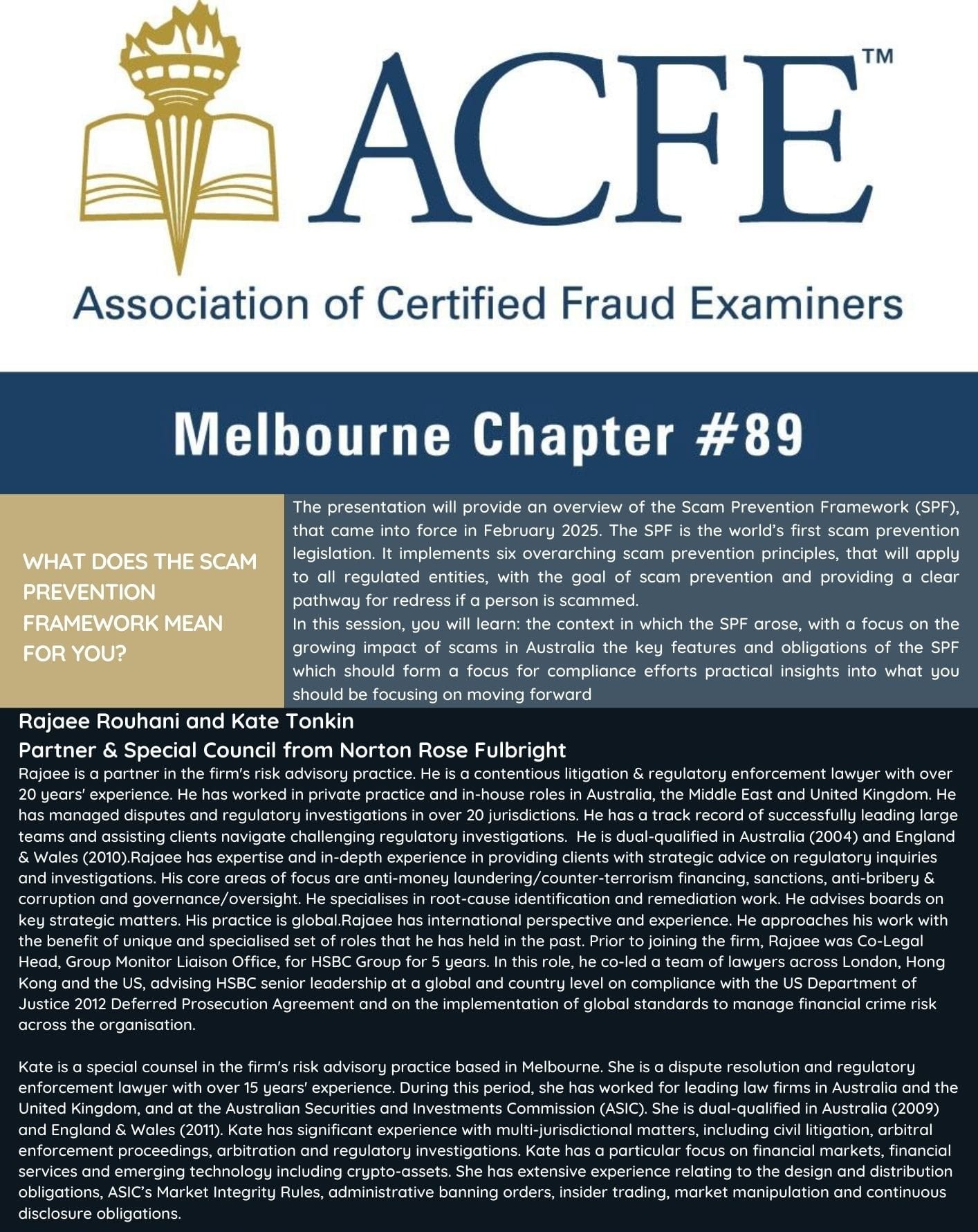 ACFE™

Association of Certified Fraud Examiners

Melbourne Chapter #89

WHAT DOES THE SCAM PREVENTION FRAMEWORK MEAN FOR YOU?

The presentation will provide an overview of the Scam Prevention Framework (SPF), that came into force in February 2025. The SPF is the world's first scam prevention legislation. It implements six overarching scam prevention principles, that will apply to all regulated entities, with the goal of scam prevention and providing a clear pathway for redress if a person is scammed.
In this session, you will learn: the context in which the SPF arose, with a focus on the growing impact of scams in Australia the key features and obligations of the SPF which should form a focus for compliance efforts practical insights into what you should be focusing on moving forward

Rajaee Rouhani and Kate Tonkin
Partner & Special Council from Norton Rose Fulbright

Rajaee is a partner in the firm's risk advisory practice. He is a contentious litigation & regulatory enforcement lawyer with over 20 years' experience. He has worked in private practice and in-house roles in Australia, the Middle East and United Kingdom. He has managed disputes and regulatory investigations in over 20 jurisdictions. He has a track record of successfully leading large teams and assisting clients navigate challenging regulatory investigations. He is dual-qualified in Australia (2004) and England & Wales (2010).Rajaee has expertise and in-depth experience in providing clients with strategic advice on regulatory inquiries and investigations. His core areas of focus are anti-money laundering/counter-terrorism financing, sanctions, anti-bribery & corruption and governance/oversight. He specialises in root-cause identification and remediation work. He advises boards on key strategic matters. His practice is global.Rajaee has international perspective and experience. He approaches his work with the benefit of unique and specialised set of roles that he has held in the past. Prior to joining the firm, Rajaee was Co-Legal Head, Group Monitor Liaison Office, for HSBC Group for 5 years. In this role, he co-led a team of lawyers across London, Hong Kong and the US, advising HSBC senior leadership at a global and country level on compliance with the US Department of Justice 2012 Deferred Prosecution Agreement and on the implementation of global standards to manage financial crime risk across the organisation.

Kate is a special counsel in the firm's risk advisory practice based in Melbourne. She is a dispute resolution and regulatory enforcement lawyer with over 15 years' experience. During this period, she has worked for leading law firms in Australia and the United Kingdom, and at the Australian Securities and Investments Commission (ASIC). She is dual-qualified in Australia (2009) and England & Wales (2011). Kate has significant experience with multi-jurisdictional matters, including civil litigation, arbitral enforcement proceedings, arbitration and regulatory investigations. Kate has a particular focus on financial markets, financial services and emerging technology including crypto-assets. She has extensive experience relating to the design and distribution obligations, ASIC's Market Integrity Rules, administrative banning orders, insider trading, market manipulation and continuous disclosure obligations.